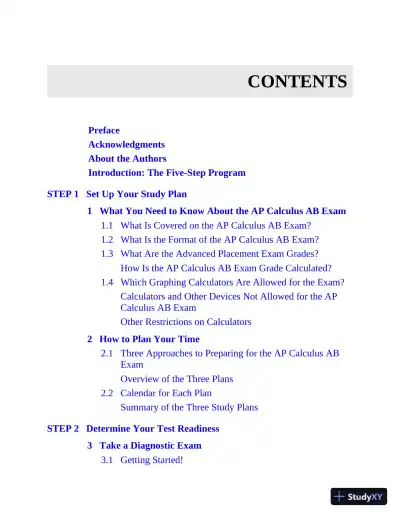 CONTENTS

Preface
Acknowledgments
About the Authors
Introduction: The Five-Step Program

STEP 1 Set Up Your Study Plan

1 What You Need to Know About the AP Calculus AB Exam
1.1 What Is Covered on the AP Calculus AB Exam?
1.2 What Is the Format of the AP Calculus AB Exam?
1.3 What Are the Advanced Placement Exam Grades?
How Is the AP Calculus AB Exam Grade Calculated?
1.4 Which Graphing Calculators Are Allowed for the Exam?
Calculators and Other Devices Not Allowed for the AP Calculus AB Exam
Other Restrictions on Calculators

2 How to Plan Your Time
2.1 Three Approaches to Preparing for the AP Calculus AB Exam
Overview of the Three Plans
2.2 Calendar for Each Plan
Summary of the Three Study Plans

STEP 2 Determine Your Test Readiness

3 Take a Diagnostic Exam
3.1 Getting Started!

StudyXY